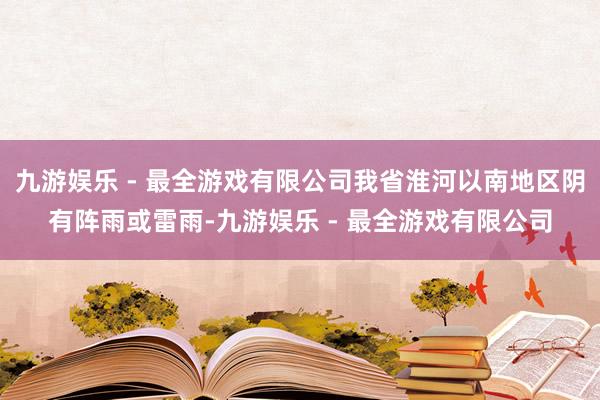 九游娱乐 - 最全游戏有限公司我省淮河以南地区阴有阵雨或雷雨-九游娱乐 - 最全游戏有限公司